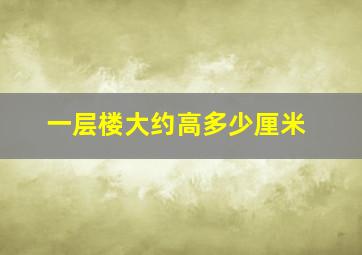 一层楼大约高多少厘米